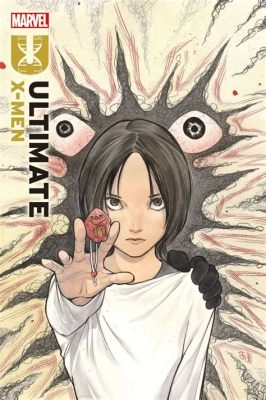 MARVEL
ULTIMATE
X-MEN